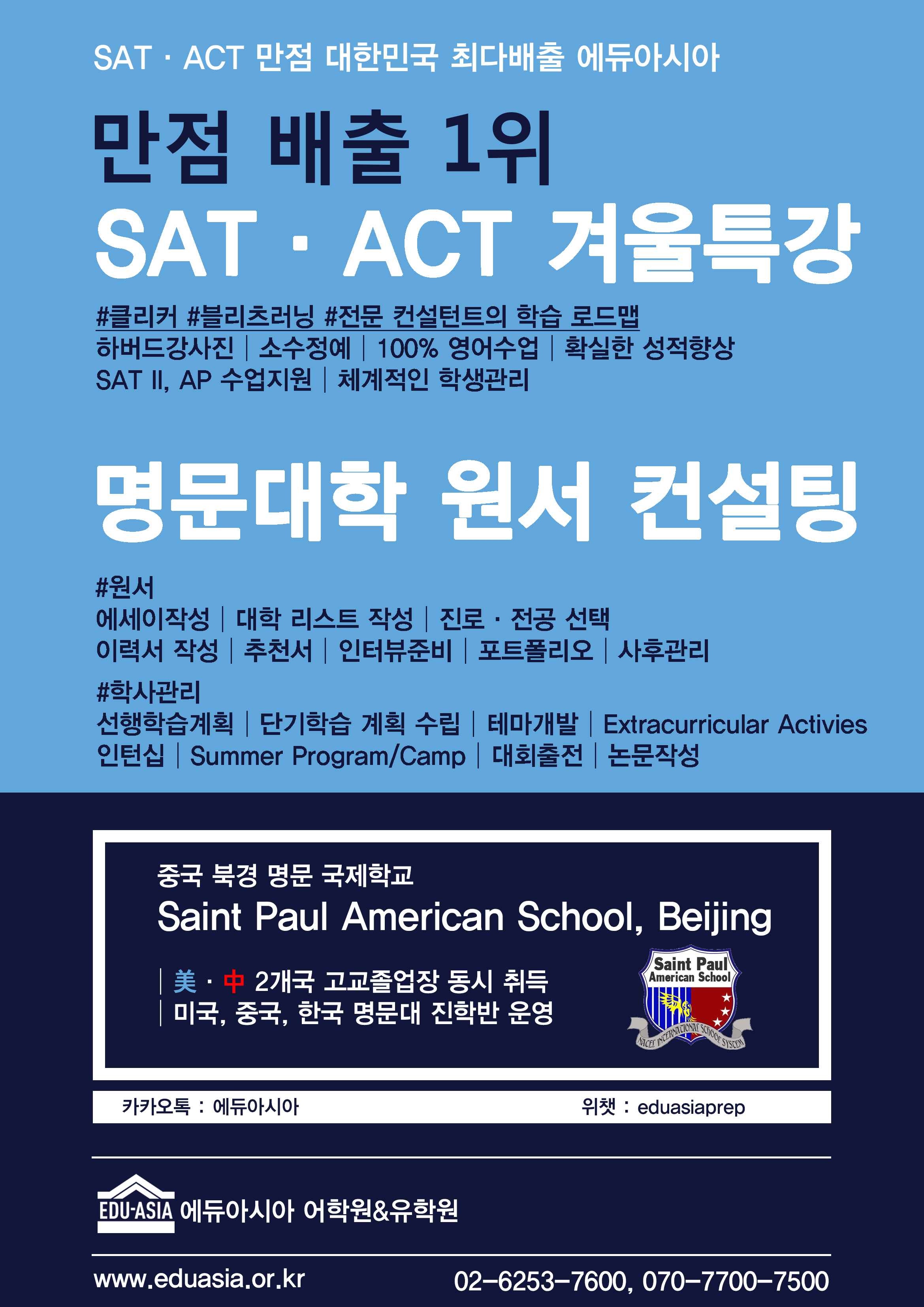 SAT · ACT 만점 대한민국 최다배출 에듀아시아

만점 배출 1위

SAT · ACT 겨울특강

#클리커 #블리츠러닝 #전문 컨설턴트의 학습 로드맵
하버드강사진 | 소수정예 | 100% 영어수업 | 확실한 성적향상
SAT II, AP 수업지원 | 체계적인 학생관리

명문대학 원서 컨설팅

#원서
에세이작성 | 대학 리스트 작성 | 진로 · 전공 선택
이력서 작성 | 추천서 | 인터뷰준비 | 포트폴리오 | 사후관리

#학사관리
선행학습계획 | 단기학습 계획 수립 | 테마개발 | Extracurricular Activies
인턴십 | Summer Program/Camp | 대회출전 | 논문작성

중국 북경 명문 국제학교
Saint Paul American School, Beijing

| 美 · 中 2개국 고교졸업장 동시 취득
| 미국, 중국, 한국 명문대 진학반 운영

Saint Paul
American School
NACEL INTERNATIONAL SCHOOL SYSTEM

카카오톡 : 에듀아시아
위챗 : eduasiaprep

EDU-ASIA 에듀아시아 어학원&유학원

www.eduasia.or.kr
02-6253-7600, 070-7700-7500